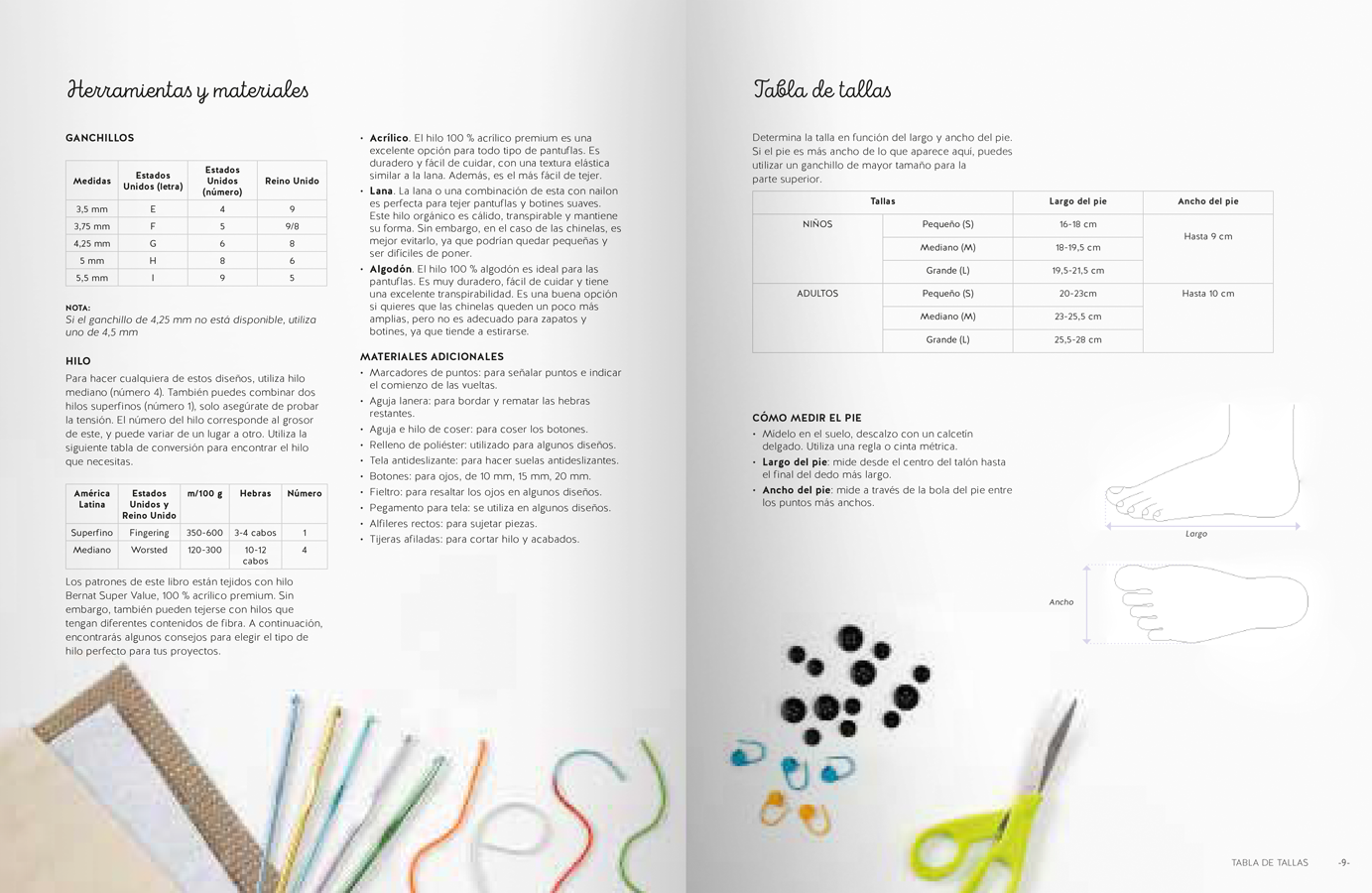 Herramientas y materiales

GANCHILLOS

| Medidas | Estados Unidos (letra) | Estados Unidos (número) | Reino Unido |
|---|---|---|---|
| 3,5 mm | E | 4 | 9 |
| 3,75 mm | F | 5 | 9/8 |
| 4,25 mm | G | 6 | 8 |
| 5 mm | H | 8 | 6 |
| 5,5 mm | I | 9 | 5 |

NOTA:
Si el ganchillo de 4,25 mm no está disponible, utiliza uno de 4,5 mm

HILO
Para hacer cualquiera de estos diseños, utiliza hilo mediano (número 4). También puedes combinar dos hilos superfinos (número 1), solo asegúrate de probar la tensión. El número del hilo corresponde al grosor de este, y puede variar de un lugar a otro. Utiliza la siguiente tabla de conversión para encontrar el hilo que necesitas.

| América Latina | Estados Unidos y Reino Unido | m/100 g | Hebras | Número |
|---|---|---|---|---|
| Superfino | Fingering | 350-600 | 3-4 cabos | 1 |
| Mediano | Worsted | 120-300 | 10-12 cabos | 4 |

Los patrones de este libro están tejidos con hilo Bernat Super Value, 100 % acrílico premium. Sin embargo, también pueden tejerse con hilos que tengan diferentes contenidos de fibra. A continuación, encontrarás algunos consejos para elegir el tipo de hilo perfecto para tus proyectos.

• Acrílico. El hilo 100 % acrílico premium es una excelente opción para todo tipo de pantuflas. Es duradero y fácil de cuidar, con una textura elástica similar a la lana. Además, es el más fácil de tejer.
• Lana. La lana o una combinación de esta con nailon es perfecta para tejer pantuflas y botines suaves. Este hilo orgánico es cálido, transpirable y mantiene su forma. Sin embargo, en el caso de las chinelas, es mejor evitarlo, ya que podrían quedar pequeñas y ser difíciles de poner.
• Algodón. El hilo 100 % algodón es ideal para las pantuflas. Es muy duradero, fácil de cuidar y tiene una excelente transpirabilidad. Es una buena opción si quieres que las chinelas queden un poco más amplias, pero no es adecuado para zapatos y botines, ya que tiende a estirarse.

MATERIALES ADICIONALES
• Marcadores de puntos: para señalar puntos e indicar el comienzo de las vueltas.
• Aguja lanera: para bordar y rematar las hebras restantes.
• Aguja e hilo de coser: para coser los botones.
• Relleno de poliéster: utilizado para algunos diseños.
• Tela antideslizante: para hacer suelas antideslizantes.
• Botones: para ojos, de 10 mm, 15 mm, 20 mm.
• Fieltro: para resaltar los ojos en algunos diseños.
• Pegamento para tela: se utiliza en algunos diseños.
• Alfileres rectos: para sujetar piezas.
• Tijeras afiladas: para cortar hilo y acabados.

Tabla de tallas

Determina la talla en función del largo y ancho del pie. Si el pie es más ancho de lo que aparece aquí, puedes utilizar un ganchillo de mayor tamaño para la parte superior.

| Tallas | | Largo del pie | Ancho del pie |
|---|---|---|---|
| NIÑOS | Pequeño (S) | 16-18 cm | Hasta 9 cm |
| | Mediano (M) | 18-19,5 cm | |
| | Grande (L) | 19,5-21,5 cm | |
| ADULTOS | Pequeño (S) | 20-23cm | Hasta 10 cm |
| | Mediano (M) | 23-25,5 cm | |
| | Grande (L) | 25,5-28 cm | |

CÓMO MEDIR EL PIE
• Mídelo en el suelo, descalzo con un calcetín delgado. Utiliza una regla o cinta métrica.
• Largo del pie: mide desde el centro del talón hasta el final del dedo más largo.
• Ancho del pie: mide a través de la bola del pie entre los puntos más anchos.

Largo

Ancho

TABLA DE TALLAS -9-